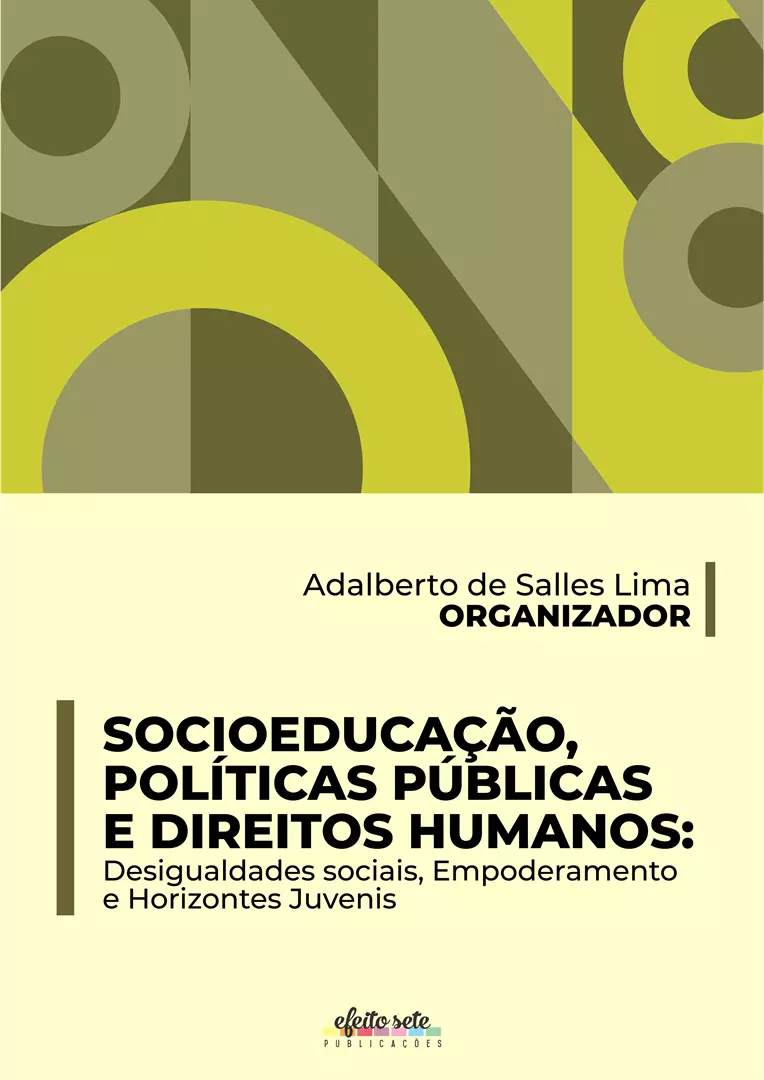 Adalberto de Salles Lima
ORGANIZADOR

SOCIOEDUCAÇÃO, POLÍTICAS PÚBLICAS E DIREITOS HUMANOS:
Desigualdades sociais, Empoderamento e Horizontes Juvenis

efeito sete
PUBLICAÇÕES